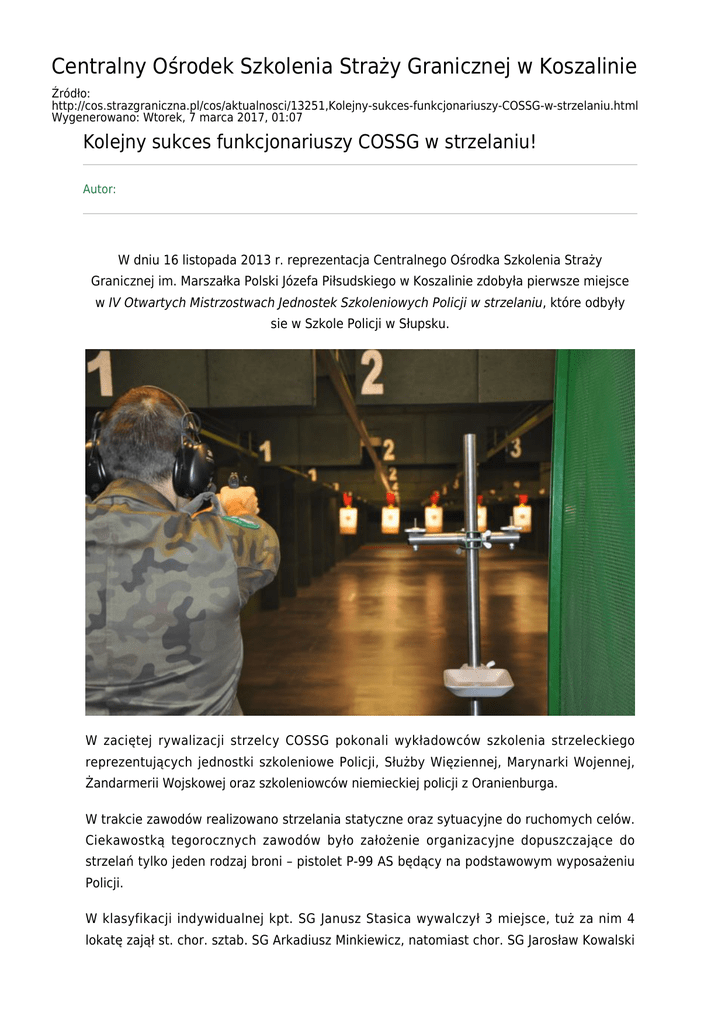 Centralny Ośrodek Szkolenia Straży Granicznej w Koszalinie

Źródło: http://cos.strazgraniczna.pl/cos/aktualnosci/13251,Kolejny-sukces-funkcjonariuszy-COSSG-w-strzelaniu.html
Wygenerowano: Wtorek, 7 marca 2017, 01:07

Kolejny sukces funkcjonariuszy COSSG w strzelaniu!

Autor:

W dniu 16 listopada 2013 r. reprezentacja Centralnego Ośrodka Szkolenia Straży Granicznej im. Marszałka Polski Józefa Piłsudskiego w Koszalinie zdobyła pierwsze miejsce w IV Otwartych Mistrzostwach Jednostek Szkoleniowych Policji w strzelaniu, które odbyły sie w Szkole Policji w Słupsku.

1 2 1 2 3

W zaciętej rywalizacji strzelcy COSSG pokonali wykładowców szkolenia strzeleckiego reprezentujących jednostki szkoleniowe Policji, Służby Więziennej, Marynarki Wojennej, Żandarmerii Wojskowej oraz szkoleniowców niemieckiej policji z Oranienburga.

W trakcie zawodów realizowano strzelania statyczne oraz sytuacyjne do ruchomych celów. Ciekawostką tegorocznych zawodów było założenie organizacyjne dopuszczające do strzelań tylko jeden rodzaj broni – pistolet P-99 AS będący na podstawowym wyposażeniu Policji.

W klasyfikacji indywidualnej kpt. SG Janusz Stasica wywalczył 3 miejsce, tuż za nim 4 lokatę zajął st. chor. sztab. SG Arkadiusz Minkiewicz, natomiast chor. SG Jarosław Kowalski